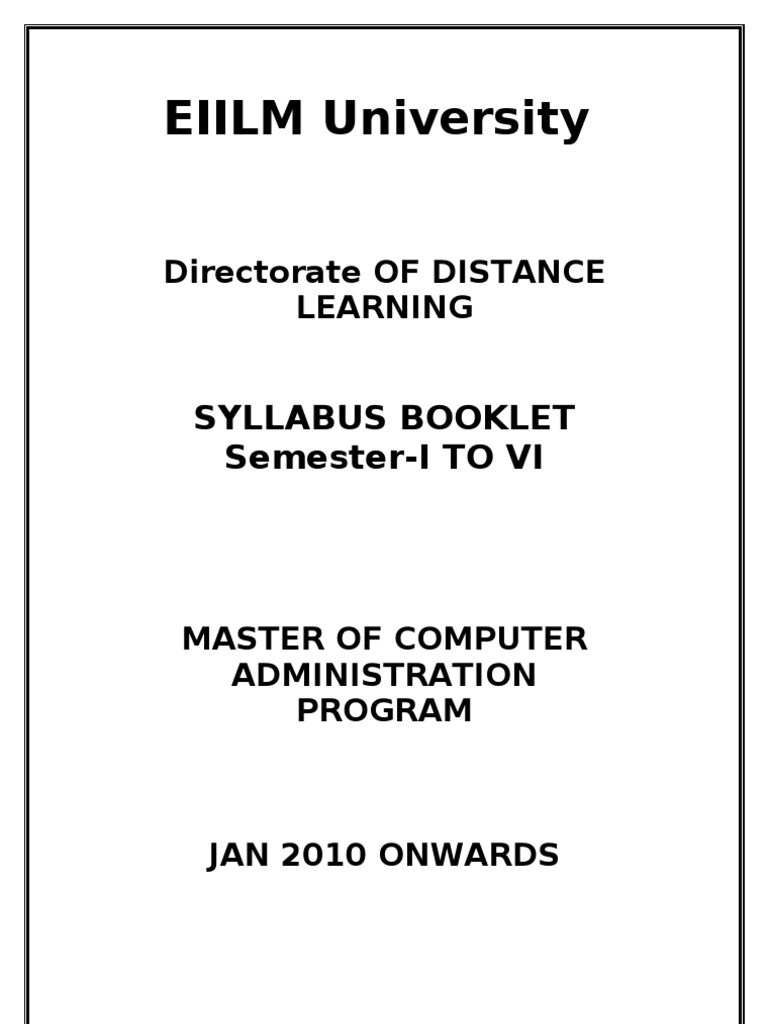 EIILM University

Directorate OF DISTANCE LEARNING

SYLLABUS BOOKLET
Semester-I TO VI

MASTER OF COMPUTER ADMINISTRATION PROGRAM

JAN 2010 ONWARDS